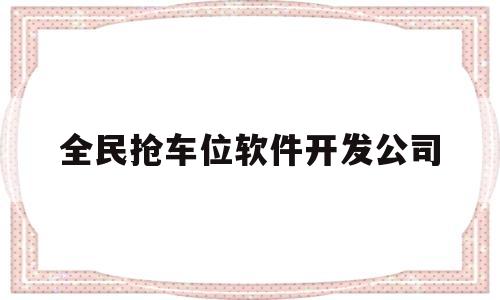 全民抢车位软件开发公司